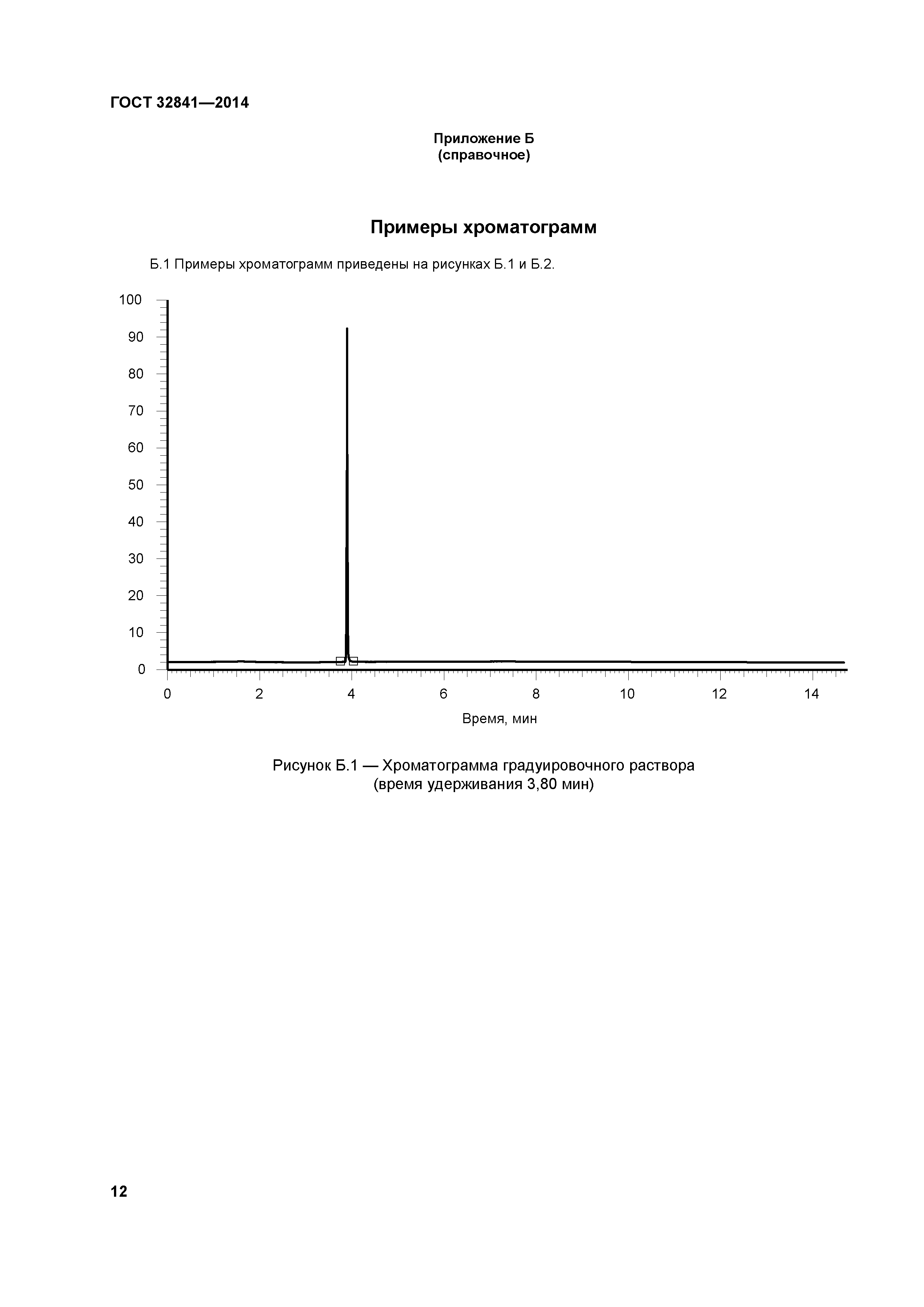 ГОСТ 32841—2014

Приложение Б
(справочное)

Примеры хроматограмм

Б.1 Примеры хроматограмм приведены на рисунках Б.1 и Б.2.

100
90
80
70
60
50
40
30
20
10
0

0 2 4 6 8 10 12 14

Время, мин

Рисунок Б.1 — Хроматограмма градуировочного раствора
(время удерживания 3,80 мин)

12